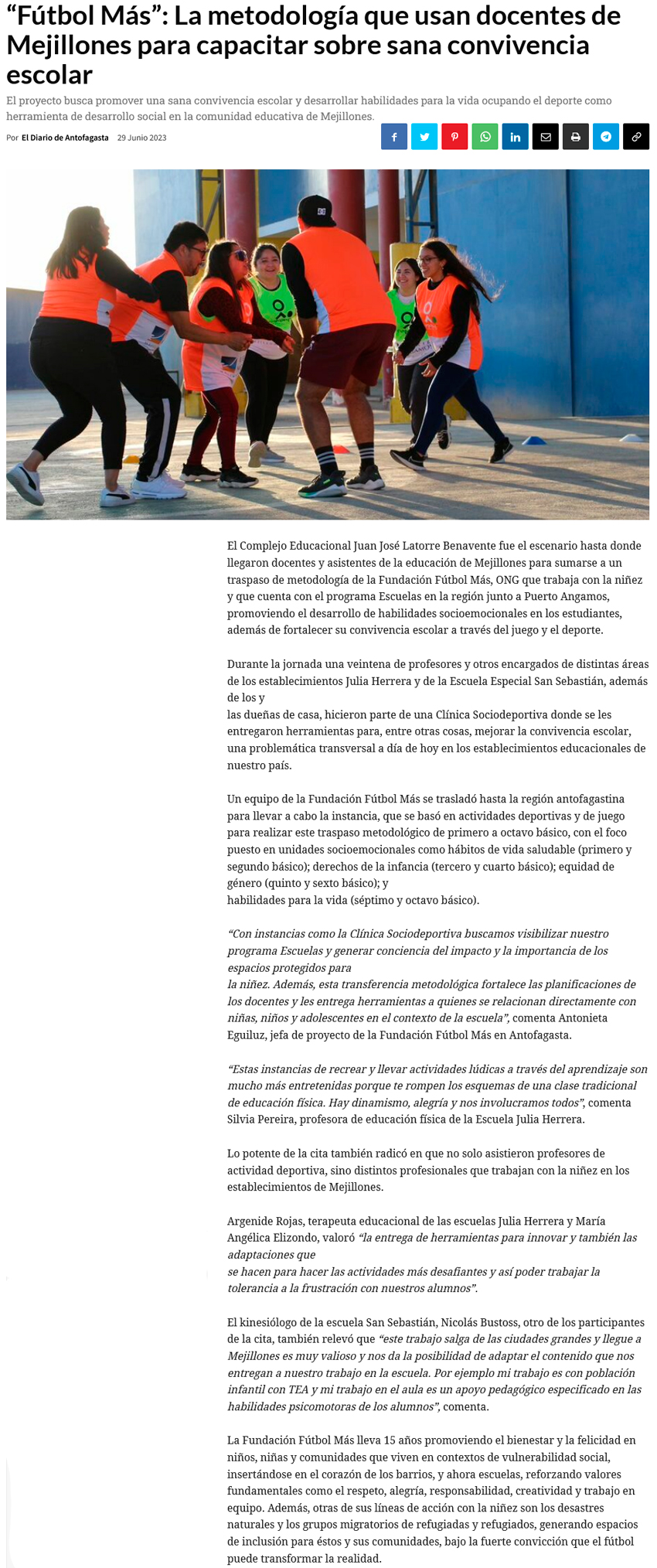 “Fútbol Más”: La metodología que usan docentes de Mejillones para capacitar sobre sana convivencia escolar

El proyecto busca promover una sana convivencia escolar y desarrollar habilidades para la vida ocupando el deporte como herramienta de desarrollo social en la comunidad educativa de Mejillones.

Por El Diario de Antofagasta 29 Junio 2023

El Complejo Educacional Juan José Latorre Benavente fue el escenario hasta donde llegaron docentes y asistentes de la educación de Mejillones para sumarse a un traspaso de metodología de la Fundación Fútbol Más, ONG que trabaja con la niñez y que cuenta con el programa Escuelas en la región junto a Puerto Angamos, promoviendo el desarrollo de habilidades socioemocionales en los estudiantes, además de fortalecer su convivencia escolar a través del juego y el deporte.

Durante la jornada una veintena de profesores y otros encargados de distintas áreas de los establecimientos Julia Herrera y de la Escuela Especial San Sebastián, además de los y las dueñas de casa, hicieron parte de una Clínica Sociodeportiva donde se les entregaron herramientas para, entre otras cosas, mejorar la convivencia escolar, una problemática transversal a día de hoy en los establecimientos educacionales de nuestro país.

Un equipo de la Fundación Fútbol Más se trasladó hasta la región antofagastina para llevar a cabo la instancia, que se basó en actividades deportivas y de juego para realizar este traspaso metodológico de primero a octavo básico, con el foco puesto en unidades socioemocionales como hábitos de vida saludable (primero y segundo básico); derechos de la infancia (tercero y cuarto básico); equidad de género (quinto y sexto básico); y habilidades para la vida (séptimo y octavo básico).

“Con instancias como la Clínica Sociodeportiva buscamos visibilizar nuestro programa Escuelas y generar conciencia del impacto y la importancia de los espacios protegidos para la niñez. Además, esta transferencia metodológica fortalece las planificaciones de los docentes y les entrega herramientas a quienes se relacionan directamente con niñas, niños y adolescentes en el contexto de la escuela”, comenta Antonieta Eguiluz, jefa de proyecto de la Fundación Fútbol Más en Antofagasta.

“Estas instancias de recrear y llevar actividades lúdicas a través del aprendizaje son mucho más entretenidas porque te rompen los esquemas de una clase tradicional de educación física. Hay dinamismo, alegría y nos involucramos todos”, comenta Silvia Pereira, profesora de educación física de la Escuela Julia Herrera.

Lo potente de la cita también radicó en que no solo asistieron profesores de actividad deportiva, sino distintos profesionales que trabajan con la niñez en los establecimientos de Mejillones.

Argenide Rojas, terapeuta educacional de las escuelas Julia Herrera y María Angélica Elizondo, valoró “la entrega de herramientas para innovar y también las adaptaciones que se hacen para hacer las actividades más desafiantes y así poder trabajar la tolerancia a la frustración con nuestros alumnos”.

El kinesiólogo de la escuela San Sebastián, Nicolás Bustoss, otro de los participantes de la cita, también relevó que “este trabajo salga de las ciudades grandes y llegue a Mejillones es muy valioso y nos da la posibilidad de adaptar el contenido que nos entregan a nuestro trabajo en la escuela. Por ejemplo mi trabajo es con población infantil con TEA y mi trabajo en el aula es un apoyo pedagógico especificado en las habilidades psicomotoras de los alumnos”, comenta.

La Fundación Fútbol Más lleva 15 años promoviendo el bienestar y la felicidad en niños, niñas y comunidades que viven en contextos de vulnerabilidad social, insertándose en el corazón de los barrios, y ahora escuelas, reforzando valores fundamentales como el respeto, alegría, responsabilidad, creatividad y trabajo en equipo. Además, otras de sus líneas de acción con la niñez son los desastres naturales y los grupos migratorios de refugiadas y refugiados, generando espacios de inclusión para éstos y sus comunidades, bajo la fuerte convicción que el fútbol puede transformar la realidad.